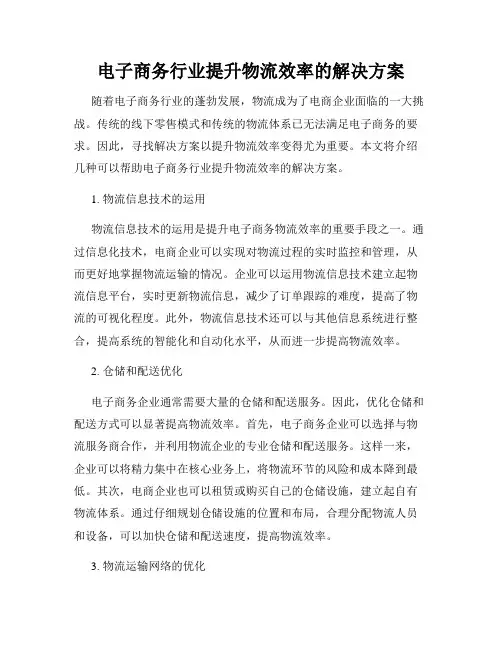 电子商务行业提升物流效率的解决方案

随着电子商务行业的蓬勃发展，物流成为了电商企业面临的一大挑战。传统的线下零售模式和传统的物流体系已无法满足电子商务的要求。因此，寻找解决方案以提升物流效率变得尤为重要。本文将介绍几种可以帮助电子商务行业提升物流效率的解决方案。

1. 物流信息技术的运用

物流信息技术的运用是提升电子商务物流效率的重要手段之一。通过信息化技术，电商企业可以实现对物流过程的实时监控和管理，从而更好地掌握物流运输的情况。企业可以运用物流信息技术建立起物流信息平台，实时更新物流信息，减少了订单跟踪的难度，提高了物流的可视化程度。此外，物流信息技术还可以与其他信息系统进行整合，提高系统的智能化和自动化水平，从而进一步提高物流效率。

2. 仓储和配送优化

电子商务企业通常需要大量的仓储和配送服务。因此，优化仓储和配送方式可以显著提高物流效率。首先，电子商务企业可以选择与物流服务商合作，并利用物流企业的专业仓储和配送服务。这样一来，企业可以将精力集中在核心业务上，将物流环节的风险和成本降到最低。其次，电商企业也可以租赁或购买自己的仓储设施，建立起自有物流体系。通过仔细规划仓储设施的位置和布局，合理分配物流人员和设备，可以加快仓储和配送速度，提高物流效率。

3. 物流运输网络的优化